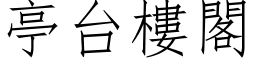 亭台樓閣